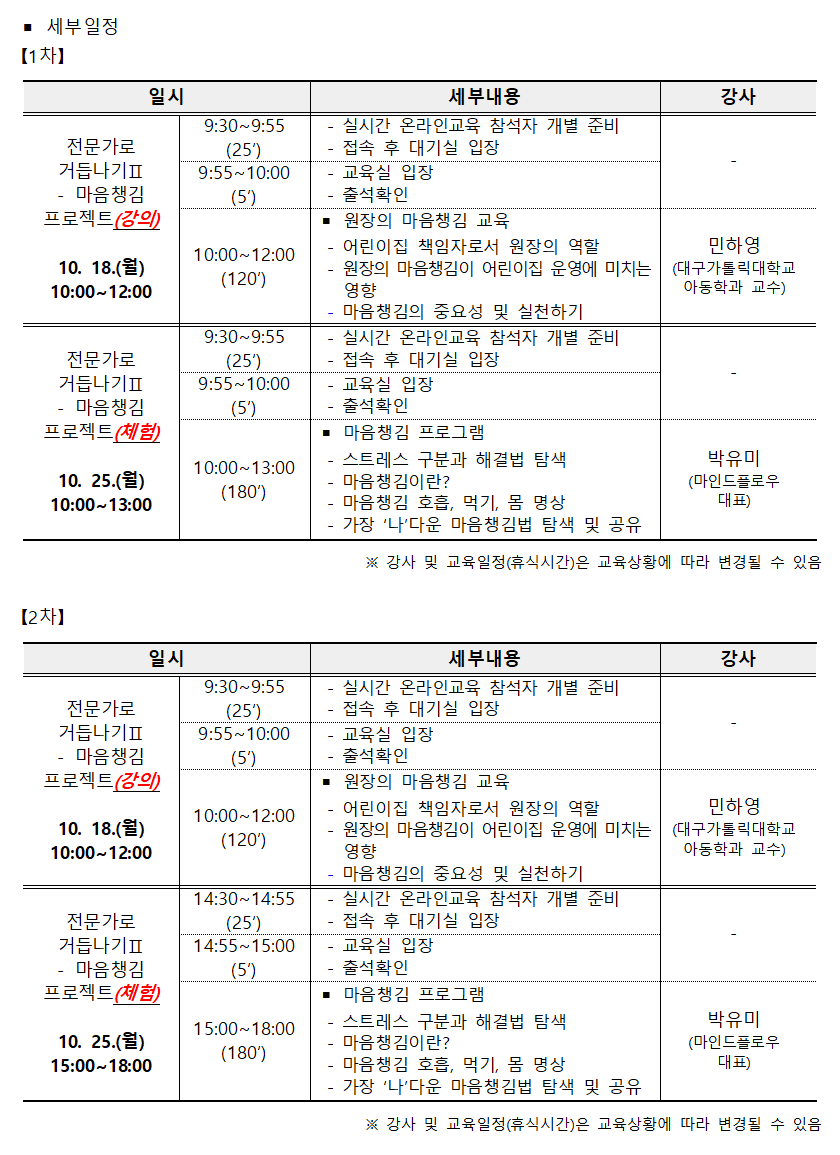 ■ 세부일정
【1차】

| 일시 | | 세부내용 | 강사 |
|---|---|---|---|
| 전문가로 거듭나기Ⅱ - 마음챙김 프로젝트(강의) 10. 18.(월) 10:00~12:00 | 9:30~9:55 (25′) | - 실시간 온라인교육 참석자 개별 준비 - 접속 후 대기실 입장 | - |
| | 9:55~10:00 (5′) | - 교육실 입장 - 출석확인 | |
| | 10:00~12:00 (120′) | ■ 원장의 마음챙김 교육 - 어린이집 책임자로서 원장의 역할 - 원장의 마음챙김이 어린이집 운영에 미치는 영향 - 마음챙김의 중요성 및 실천하기 | 민하영 (대구가톨릭대학교 아동학과 교수) |
| 전문가로 거듭나기Ⅱ - 마음챙김 프로젝트(체험) 10. 25.(월) 10:00~13:00 | 9:30~9:55 (25′) | - 실시간 온라인교육 참석자 개별 준비 - 접속 후 대기실 입장 | - |
| | 9:55~10:00 (5′) | - 교육실 입장 - 출석확인 | |
| | 10:00~13:00 (180′) | ■ 마음챙김 프로그램 - 스트레스 구분과 해결법 탐색 - 마음챙김이란? - 마음챙김 호흡, 먹기, 몸 명상 - 가장 ‘나’다운 마음챙김법 탐색 및 공유 | 박유미 (마인드플로우 대표) |

※ 강사 및 교육일정(휴식시간)은 교육상황에 따라 변경될 수 있음

【2차】

| 일시 | | 세부내용 | 강사 |
|---|---|---|---|
| 전문가로 거듭나기Ⅱ - 마음챙김 프로젝트(강의) 10. 18.(월) 10:00~12:00 | 9:30~9:55 (25′) | - 실시간 온라인교육 참석자 개별 준비 - 접속 후 대기실 입장 | - |
| | 9:55~10:00 (5′) | - 교육실 입장 - 출석확인 | |
| | 10:00~12:00 (120′) | ■ 원장의 마음챙김 교육 - 어린이집 책임자로서 원장의 역할 - 원장의 마음챙김이 어린이집 운영에 미치는 영향 - 마음챙김의 중요성 및 실천하기 | 민하영 (대구가톨릭대학교 아동학과 교수) |
| 전문가로 거듭나기Ⅱ - 마음챙김 프로젝트(체험) 10. 25.(월) 15:00~18:00 | 14:30~14:55 (25′) | - 실시간 온라인교육 참석자 개별 준비 - 접속 후 대기실 입장 | - |
| | 14:55~15:00 (5′) | - 교육실 입장 - 출석확인 | |
| | 15:00~18:00 (180′) | ■ 마음챙김 프로그램 - 스트레스 구분과 해결법 탐색 - 마음챙김이란? - 마음챙김 호흡, 먹기, 몸 명상 - 가장 ‘나’다운 마음챙김법 탐색 및 공유 | 박유미 (마인드플로우 대표) |

※ 강사 및 교육일정(휴식시간)은 교육상황에 따라 변경될 수 있음